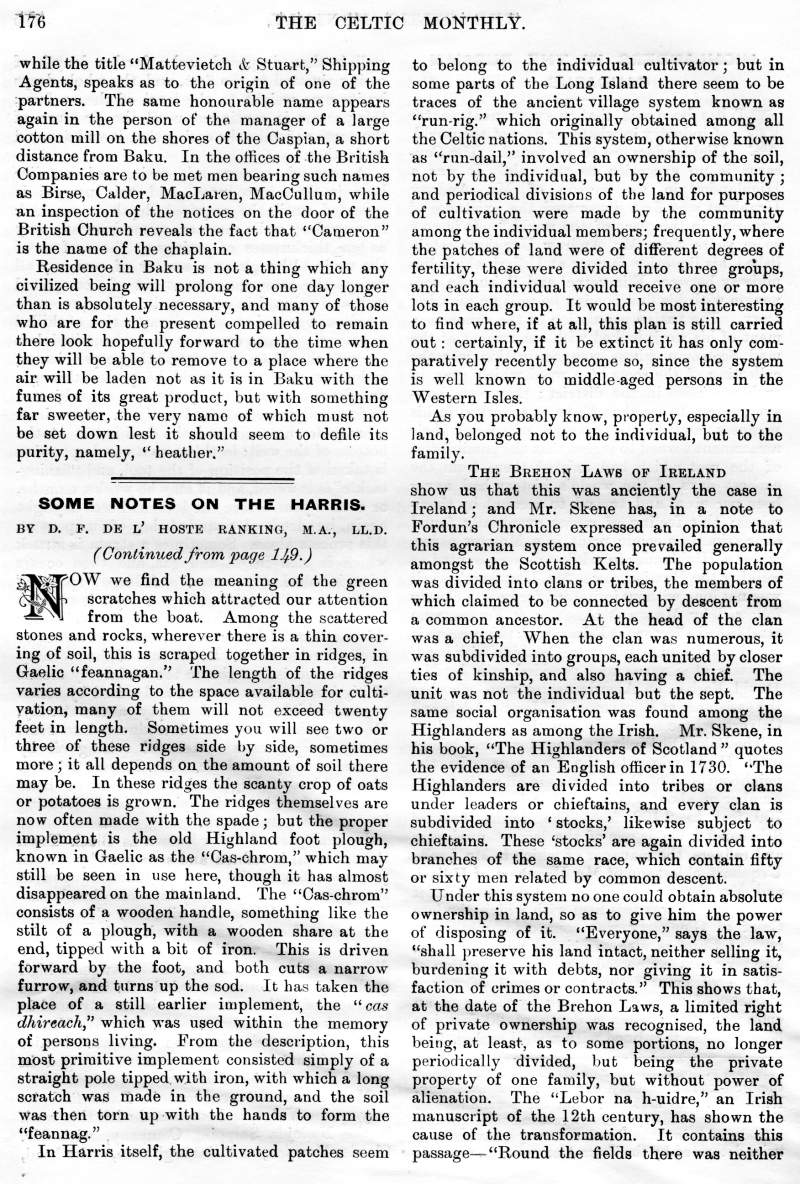 176 THE CELTIC MONTHLY.

while the title "Mattevietch & Stuart," Shipping Agents, speaks as to the origin of one of the partners. The same honourable name appears again in the person of the manager of a large cotton mill on the shores of the Caspian, a short distance from Baku. In the offices of the British Companies are to be met men bearing such names as Birse, Calder, MacLaren, MacCullum, while an inspection of the notices on the door of the British Church reveals the fact that "Cameron" is the name of the chaplain.

Residence in Baku is not a thing which any civilized being will prolong for one day longer than is absolutely necessary, and many of those who are for the present compelled to remain there look hopefully forward to the time when they will be able to remove to a place where the air will be laden not as it is in Baku with the fumes of its great product, but with something far sweeter, the very name of which must not be set down lest it should seem to defile its purity, namely, "heather."

SOME NOTES ON THE HARRIS.

BY D. F. DE L' HOSTE RANKING, M.A., LL.D.

(Continued from page 149.)

NOW we find the meaning of the green scratches which attracted our attention from the boat. Among the scattered stones and rocks, wherever there is a thin covering of soil, this is scraped together in ridges, in Gaelic "feannagan." The length of the ridges varies according to the space available for cultivation, many of them will not exceed twenty feet in length. Sometimes you will see two or three of these ridges side by side, sometimes more; it all depends on the amount of soil there may be. In these ridges the scanty crop of oats or potatoes is grown. The ridges themselves are now often made with the spade; but the proper implement is the old Highland foot plough, known in Gaelic as the "Cas-chrom," which may still be seen in use here, though it has almost disappeared on the mainland. The "Cas-chrom" consists of a wooden handle, something like the stilt of a plough, with a wooden share at the end, tipped with a bit of iron. This is driven forward by the foot, and both cuts a narrow furrow, and turns up the sod. It has taken the place of a still earlier implement, the "cas dhireach," which was used within the memory of persons living. From the description, this most primitive implement consisted simply of a straight pole tipped with iron, with which a long scratch was made in the ground, and the soil was then torn up with the hands to form the "feannag."

In Harris itself, the cultivated patches seem to belong to the individual cultivator; but in some parts of the Long Island there seem to be traces of the ancient village system known as "run-rig." which originally obtained among all the Celtic nations. This system, otherwise known as "run-dail," involved an ownership of the soil, not by the individual, but by the community; and periodical divisions of the land for purposes of cultivation were made by the community among the individual members; frequently, where the patches of land were of different degrees of fertility, these were divided into three groups, and each individual would receive one or more lots in each group. It would be most interesting to find where, if at all, this plan is still carried out: certainly, if it be extinct it has only comparatively recently become so, since the system is well known to middle-aged persons in the Western Isles.

As you probably know, property, especially in land, belonged not to the individual, but to the family.

THE BREHON LAWS OF IRELAND

show us that this was anciently the case in Ireland; and Mr. Skene has, in a note to Fordun's Chronicle expressed an opinion that this agrarian system once prevailed generally amongst the Scottish Kelts. The population was divided into clans or tribes, the members of which claimed to be connected by descent from a common ancestor. At the head of the clan was a chief, When the clan was numerous, it was subdivided into groups, each united by closer ties of kinship, and also having a chief. The unit was not the individual but the sept. The same social organisation was found among the Highlanders as among the Irish. Mr. Skene, in his book, "The Highlanders of Scotland" quotes the evidence of an English officer in 1730. "The Highlanders are divided into tribes or clans under leaders or chieftains, and every clan is subdivided into 'stocks,' likewise subject to chieftains. These 'stocks' are again divided into branches of the same race, which contain fifty or sixty men related by common descent.

Under this system no one could obtain absolute ownership in land, so as to give him the power of disposing of it. "Everyone," says the law, "shall preserve his land intact, neither selling it, burdening it with debts, nor giving it in satisfaction of crimes or contracts." This shows that, at the date of the Brehon Laws, a limited right of private ownership was recognised, the land being, at least, as to some portions, no longer periodically divided, but being the private property of one family, but without power of alienation. The "Lebor na h-uidre," an Irish manuscript of the 12th century, has shown the cause of the transformation. It contains this passage—"Round the fields there was neither